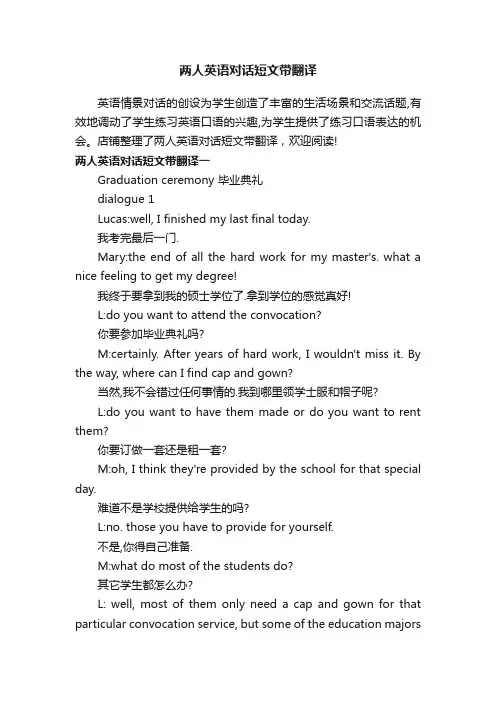 两人英语对话短文带翻译

英语情景对话的创设为学生创造了丰富的生活场景和交流话题,有效地调动了学生练习英语口语的兴趣,为学生提供了练习口语表达的机会。店铺整理了两人英语对话短文带翻译，欢迎阅读!

两人英语对话短文带翻译一

Graduation ceremony 毕业典礼

dialogue 1

Lucas:well, I finished my last final today.

我考完最后一门.

Mary:the end of all the hard work for my master's. what a nice feeling to get my degree!

我终于要拿到我的硕士学位了.拿到学位的感觉真好!

L:do you want to attend the convocation?

你要参加毕业典礼吗?

M:certainly. After years of hard work, I wouldn't miss it. By the way, where can I find cap and gown?

当然,我不会错过任何事情的.我到哪里领学士服和帽子呢?

L:do you want to have them made or do you want to rent them?

你要订做一套还是租一套?

M:oh, I think they're provided by the school for that special day.

难道不是学校提供给学生的吗?

L:no. those you have to provide for yourself.

不是,你得自己准备.

M:what do most of the students do?

其它学生都怎么办?

L: well, most of them only need a cap and gown for that particular convocation service, but some of the education majors